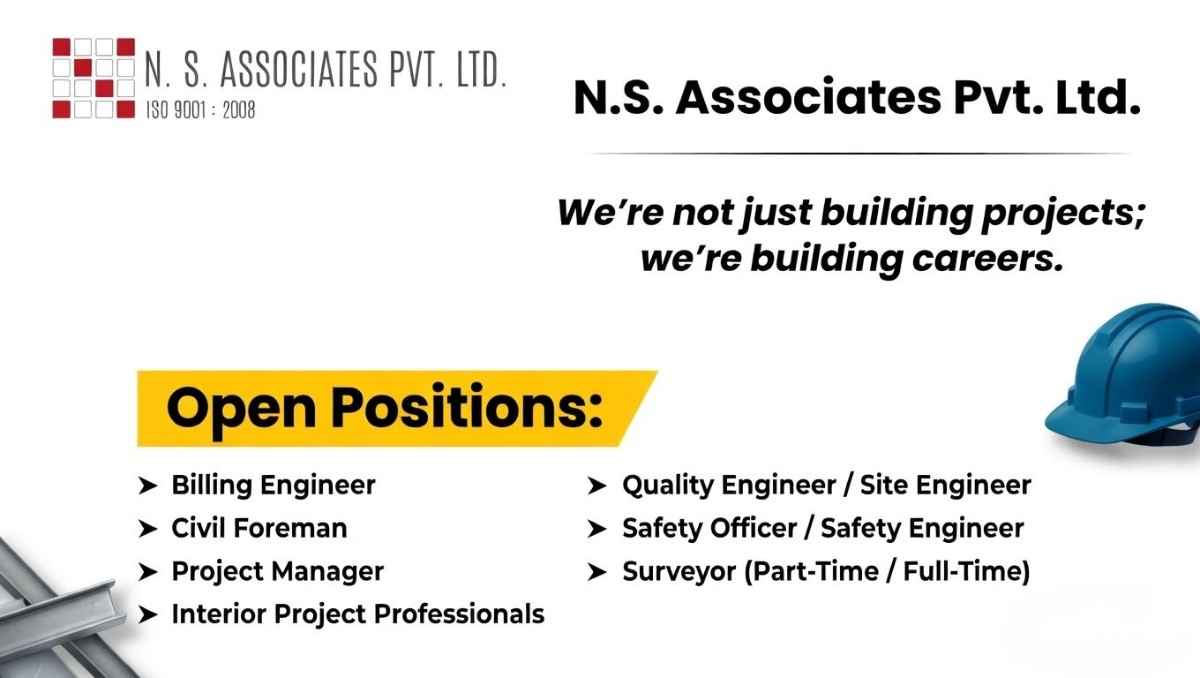 N. S. ASSOCIATES PVT. LTD.
ISO 9001 : 2008

N.S. Associates Pvt. Ltd.

We're not just building projects; we're building careers.

Open Positions:

➤ Billing Engineer
➤ Civil Foreman
➤ Project Manager
➤ Interior Project Professionals

➤ Quality Engineer / Site Engineer
➤ Safety Officer / Safety Engineer
➤ Surveyor (Part-Time / Full-Time)